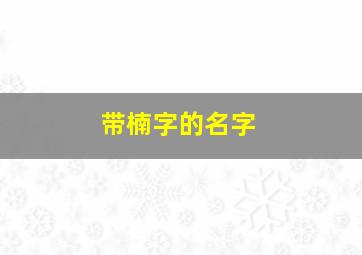 带楠字的名字